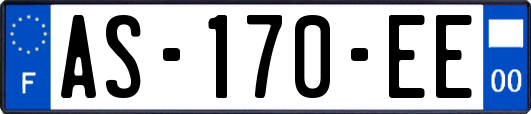 F
AS-170-EE
00